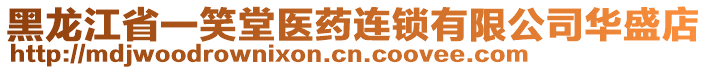 黑龙江省一笑堂医药连锁有限公司华盛店
http://mdjwoodrownixon.cn.coovee.com